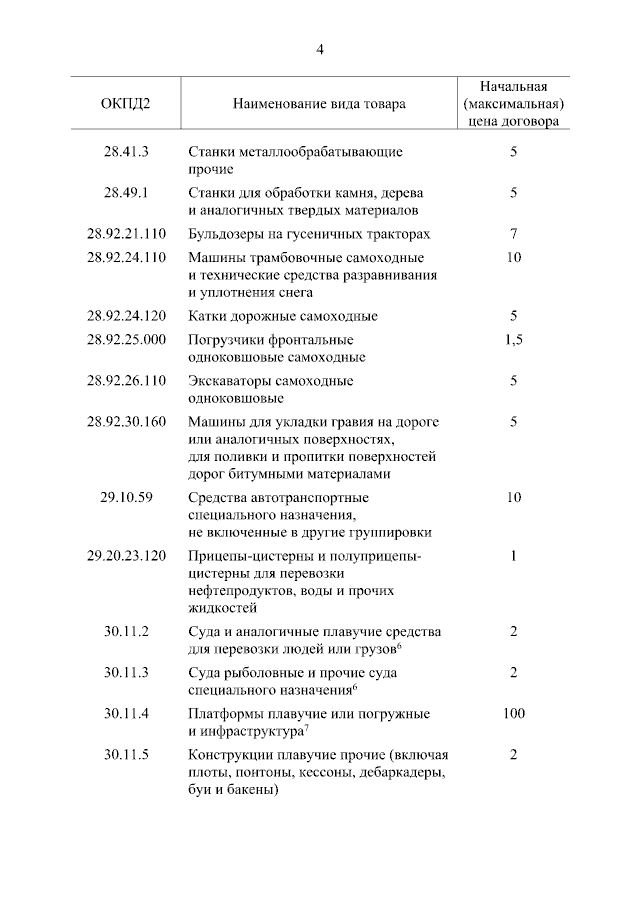 4

| ОКПД2 | Наименование вида товара | Начальная (максимальная) цена договора |
|---|---|---|
| 28.41.3 | Станки металлообрабатывающие прочие | 5 |
| 28.49.1 | Станки для обработки камня, дерева и аналогичных твердых материалов | 5 |
| 28.92.21.110 | Бульдозеры на гусеничных тракторах | 7 |
| 28.92.24.110 | Машины трамбовочные самоходные и технические средства разравнивания и уплотнения снега | 10 |
| 28.92.24.120 | Катки дорожные самоходные | 5 |
| 28.92.25.000 | Погрузчики фронтальные одноковшовые самоходные | 1,5 |
| 28.92.26.110 | Экскаваторы самоходные одноковшовые | 5 |
| 28.92.30.160 | Машины для укладки гравия на дороге или аналогичных поверхностях, для поливки и пропитки поверхностей дорог битумными материалами | 5 |
| 29.10.59 | Средства автотранспортные специального назначения, не включенные в другие группировки | 10 |
| 29.20.23.120 | Прицепы-цистерны и полуприцепы-цистерны для перевозки нефтепродуктов, воды и прочих жидкостей | 1 |
| 30.11.2 | Суда и аналогичные плавучие средства для перевозки людей или грузов$^6$ | 2 |
| 30.11.3 | Суда рыболовные и прочие суда специального назначения$^6$ | 2 |
| 30.11.4 | Платформы плавучие или погружные и инфраструктура$^7$ | 100 |
| 30.11.5 | Конструкции плавучие прочие (включая плоты, понтоны, кессоны, дебаркадеры, буи и бакены) | 2 |